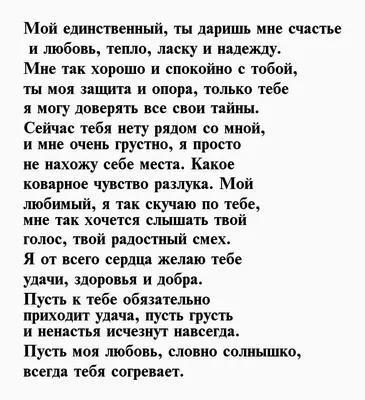 Мой единственный, ты даришь мне счастье и любовь, тепло, ласку и надежду. Мне так хорошо и спокойно с тобой, ты моя защита и опора, только тебе я могу доверять все свои тайны. Сейчас тебя нету рядом со мной, и мне очень грустно, я просто не нахожу себе места. Какое коварное чувство разлука. Мой любимый, я так скучаю по тебе, мне так хочется слышать твой голос, твой радостный смех. Я от всего сердца желаю тебе удачи, здоровья и добра. Пусть к тебе обязательно приходит удача, пусть грусть и ненастья исчезнут навсегда. Пусть моя любовь, словно солнышко, всегда тебя согревает.